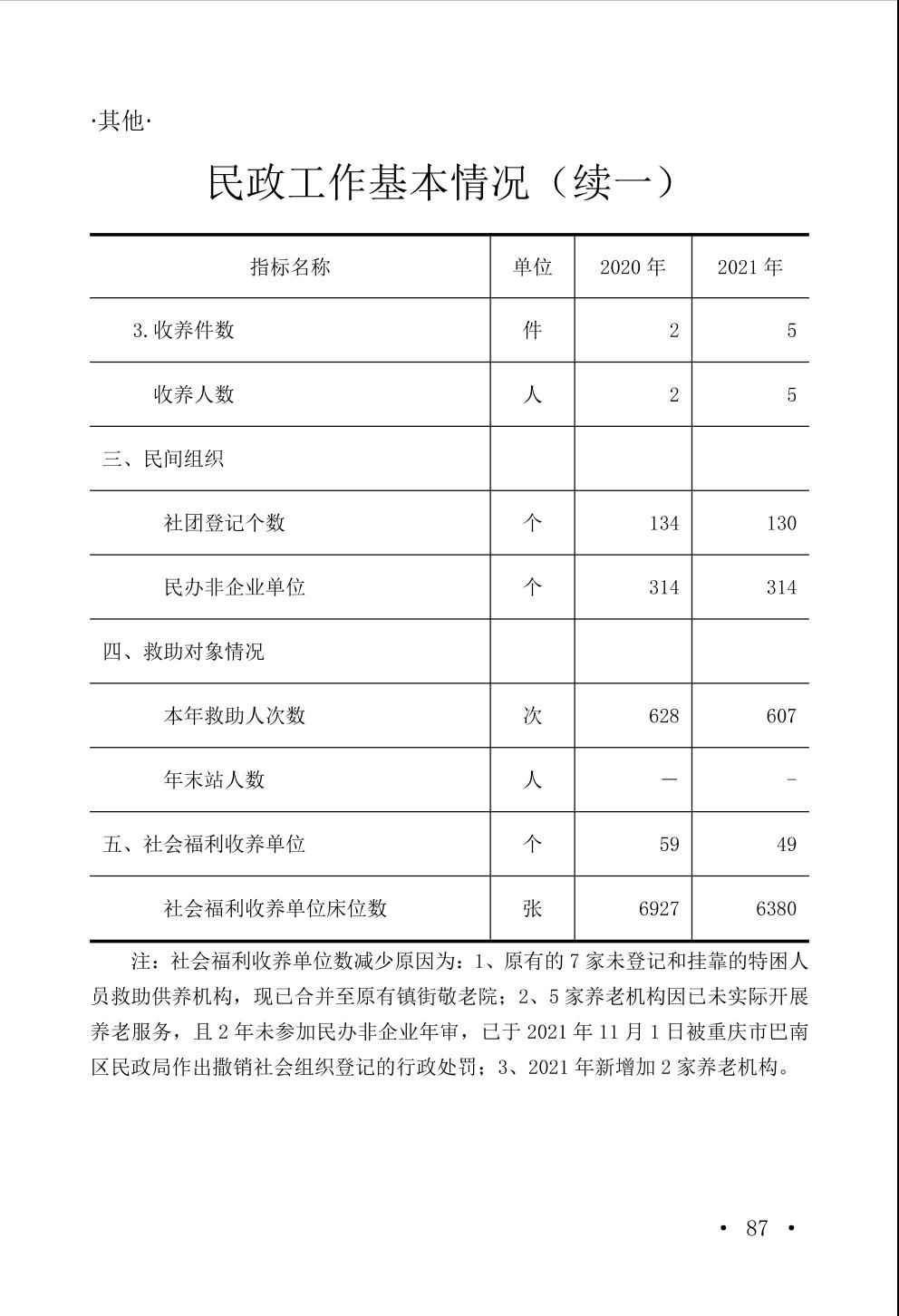 ·其他·

民政工作基本情况（续一）

| 指标名称 | 单位 | 2020 年 | 2021 年 |
|---|---|---|---|
| 3. 收养件数 | 件 | 2 | 5 |
| 收养人数 | 人 | 2 | 5 |
| 三、民间组织 | | | |
| 社团登记个数 | 个 | 134 | 130 |
| 民办非企业单位 | 个 | 314 | 314 |
| 四、救助对象情况 | | | |
| 本年救助人次数 | 次 | 628 | 607 |
| 年末站人数 | 人 | — | - |
| 五、社会福利收养单位 | 个 | 59 | 49 |
| 社会福利收养单位床位数 | 张 | 6927 | 6380 |

注：社会福利收养单位数减少原因为：1、原有的 7 家未登记和挂靠的特困人员救助供养机构，现已合并至原有镇街敬老院；2、5 家养老机构因已未实际开展养老服务，且 2 年未参加民办非企业年审，已于 2021 年 11 月 1 日被重庆市巴南区民政局作出撤销社会组织登记的行政处罚；3、2021 年新增加 2 家养老机构。

· 87 ·